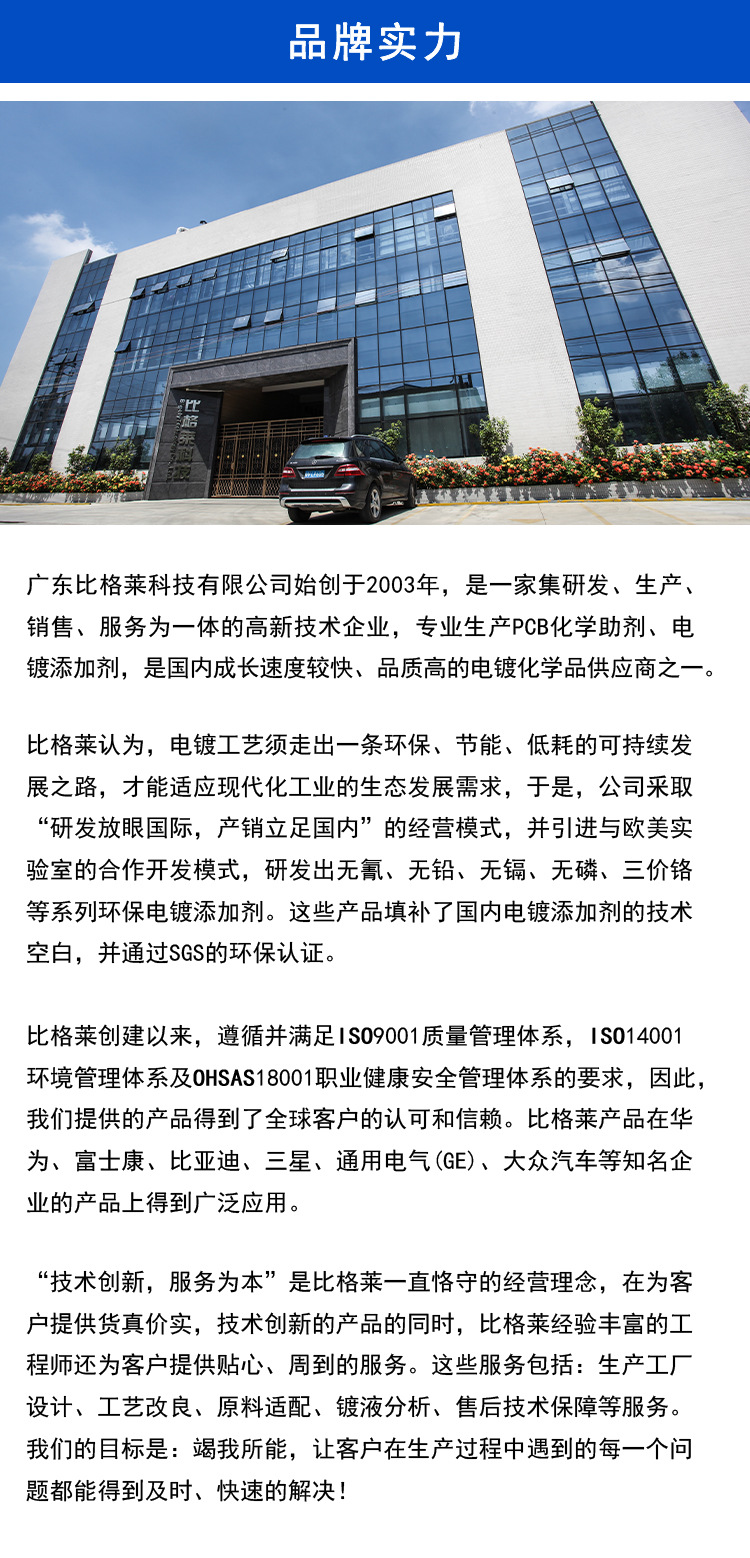 品牌实力

比格莱科技

广东比格莱科技有限公司始创于2003年，是一家集研发、生产、销售、服务为一体的高新技术企业，专业生产PCB化学助剂、电镀添加剂，是国内成长速度较快、品质高的电镀化学品供应商之一。

比格莱认为，电镀工艺须走出一条环保、节能、低耗的可持续发展之路，才能适应现代化工业的生态发展需求，于是，公司采取“研发放眼国际，产销立足国内”的经营模式，并引进与欧美实验室的合作开发模式，研发出无氰、无铅、无镉、无磷、三价铬等系列环保电镀添加剂。这些产品填补了国内电镀添加剂的技术空白，并通过SGS的环保认证。

比格莱创建以来，遵循并满足ISO9001质量管理体系，ISO14001环境管理体系及OHSAS18001职业健康安全管理体系的要求，因此，我们提供的产品得到了全球客户的认可和信赖。比格莱产品在华为、富士康、比亚迪、三星、通用电气(GE)、大众汽车等知名企业的产品上得到广泛应用。

“技术创新，服务为本”是比格莱一直恪守的经营理念，在为客户提供货真价实，技术创新的产品的同时，比格莱经验丰富的工程师还为客户提供贴心、周到的服务。这些服务包括：生产工厂设计、工艺改良、原料适配、镀液分析、售后技术保障等服务。我们的目标是：竭我所能，让客户在生产过程中遇到的每一个问题都能得到及时、快速的解决！